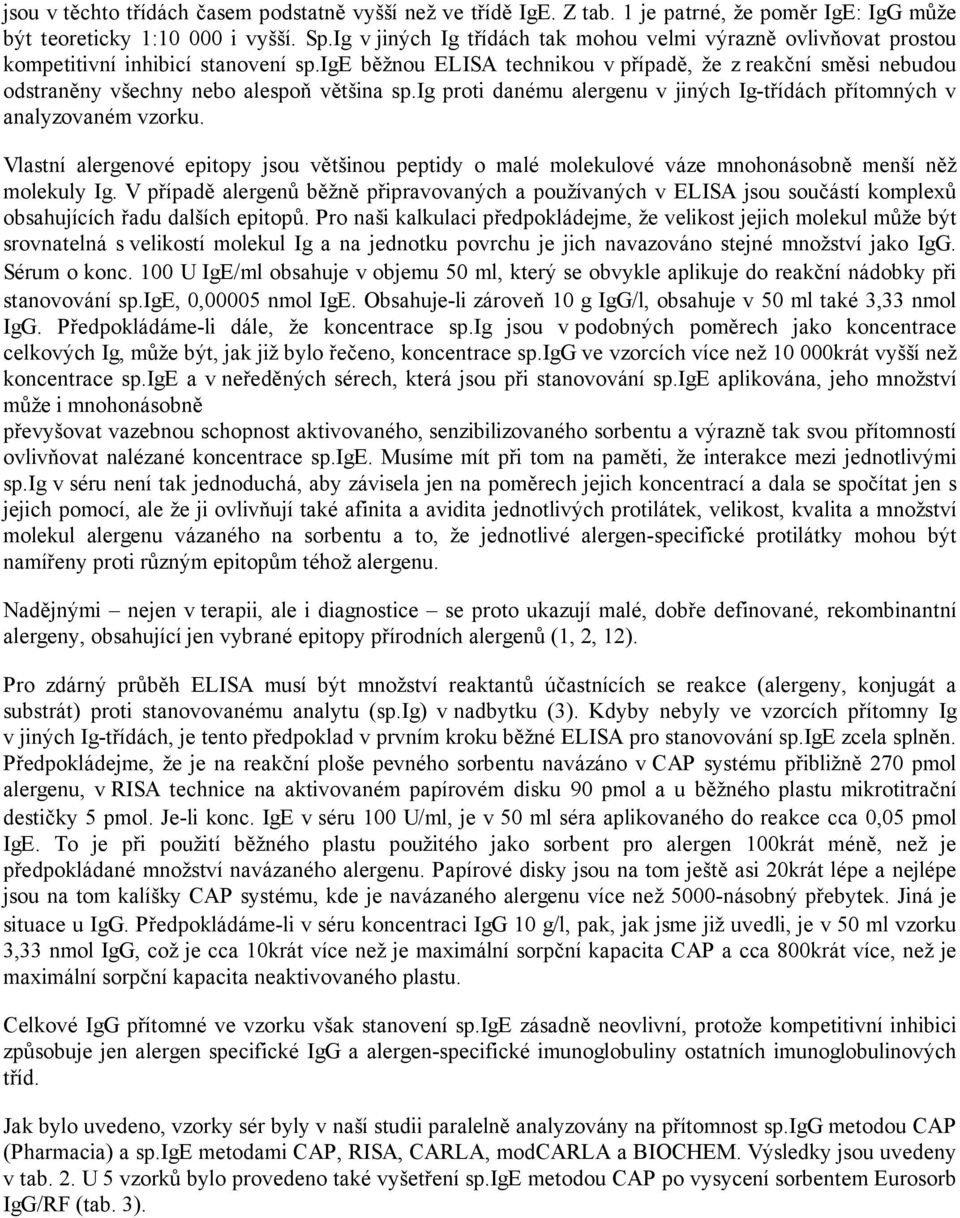 jsou v těchto třídách časem podstatně vyšší než ve třídě IgE. Z tab. 1 je patrné, že poměr IgE: IgG může být teoreticky 1:10 000 i vyšší. Sp.Ig v jiných Ig třídách tak mohou velmi výrazně ovlivňovat prostou kompetitivní inhibicí stanovení sp.IgE běžnou ELISA technikou v případě, že z reakční směsi nebudou odstraněny všechny nebo alespoň většina sp.Ig proti danému alergenu v jiných Ig-třídách přítomných v analyzovaném vzorku.

Vlastní alergenové epitopy jsou většinou peptidy o malé molekulové váze mnohonásobně menší něž molekuly Ig. V případě alergenů běžně připravovaných a používaných v ELISA jsou součástí komplexů obsahujících řadu dalších epitopů. Pro naši kalkulaci předpokládejme, že velikost jejich molekul může být srovnatelná s velikostí molekul Ig a na jednotku povrchu je jich navazováno stejné množství jako IgG. Sérum o konc. 100 U IgE/ml obsahuje v objemu 50 ml, který se obvykle aplikuje do reakční nádobky při stanovování sp.IgE, 0,00005 nmol IgE. Obsahuje-li zároveň 10 g IgG/l, obsahuje v 50 ml také 3,33 nmol IgG. Předpokládáme-li dále, že koncentrace sp.Ig jsou v podobných poměrech jako koncentrace celkových Ig, může být, jak již bylo řečeno, koncentrace sp.IgG ve vzorcích více než 10 000krát vyšší než koncentrace sp.IgE a v neředěných sérech, která jsou při stanovování sp.IgE aplikována, jeho množství může i mnohonásobně
převyšovat vazebnou schopnost aktivovaného, senzibilizovaného sorbentu a výrazně tak svou přítomností ovlivňovat nalézané koncentrace sp.IgE. Musíme mít při tom na paměti, že interakce mezi jednotlivými sp.Ig v séru není tak jednoduchá, aby závisela jen na poměrech jejich koncentrací a dala se spočítat jen s jejich pomocí, ale že ji ovlivňují také afinita a avidita jednotlivých protilátek, velikost, kvalita a množství molekul alergenu vázaného na sorbentu a to, že jednotlivé alergen-specifické protilátky mohou být namířeny proti různým epitopům téhož alergenu.

Nadějnými – nejen v terapii, ale i diagnostice – se proto ukazují malé, dobře definované, rekombinantní alergeny, obsahující jen vybrané epitopy přírodních alergenů (1, 2, 12).

Pro zdárný průběh ELISA musí být množství reaktantů účastnících se reakce (alergeny, konjugát a substrát) proti stanovovanému analytu (sp.Ig) v nadbytku (3). Kdyby nebyly ve vzorcích přítomny Ig v jiných Ig-třídách, je tento předpoklad v prvním kroku běžné ELISA pro stanovování sp.IgE zcela splněn. Předpokládejme, že je na reakční ploše pevného sorbentu navázáno v CAP systému přibližně 270 pmol alergenu, v RISA technice na aktivovaném papírovém disku 90 pmol a u běžného plastu mikrotitrační destičky 5 pmol. Je-li konc. IgE v séru 100 U/ml, je v 50 ml séra aplikovaného do reakce cca 0,05 pmol IgE. To je při použití běžného plastu použitého jako sorbent pro alergen 100krát méně, než je předpokládané množství navázaného alergenu. Papírové disky jsou na tom ještě asi 20krát lépe a nejlépe jsou na tom kalíšky CAP systému, kde je navázaného alergenu více než 5000-násobný přebytek. Jiná je situace u IgG. Předpokládáme-li v séru koncentraci IgG 10 g/l, pak, jak jsme již uvedli, je v 50 ml vzorku 3,33 nmol IgG, což je cca 10krát více než je maximální sorpční kapacita CAP a cca 800krát více, než je maximální sorpční kapacita neaktivovaného plastu.

Celkové IgG přítomné ve vzorku však stanovení sp.IgE zásadně neovlivní, protože kompetitivní inhibici způsobuje jen alergen specifické IgG a alergen-specifické imunoglobuliny ostatních imunoglobulinových tříd.

Jak bylo uvedeno, vzorky sér byly v naší studii paralelně analyzovány na přítomnost sp.IgG metodou CAP (Pharmacia) a sp.IgE metodami CAP, RISA, CARLA, modCARLA a BIOCHEM. Výsledky jsou uvedeny v tab. 2. U 5 vzorků bylo provedeno také vyšetření sp.IgE metodou CAP po vysycení sorbentem Eurosorb IgG/RF (tab. 3).